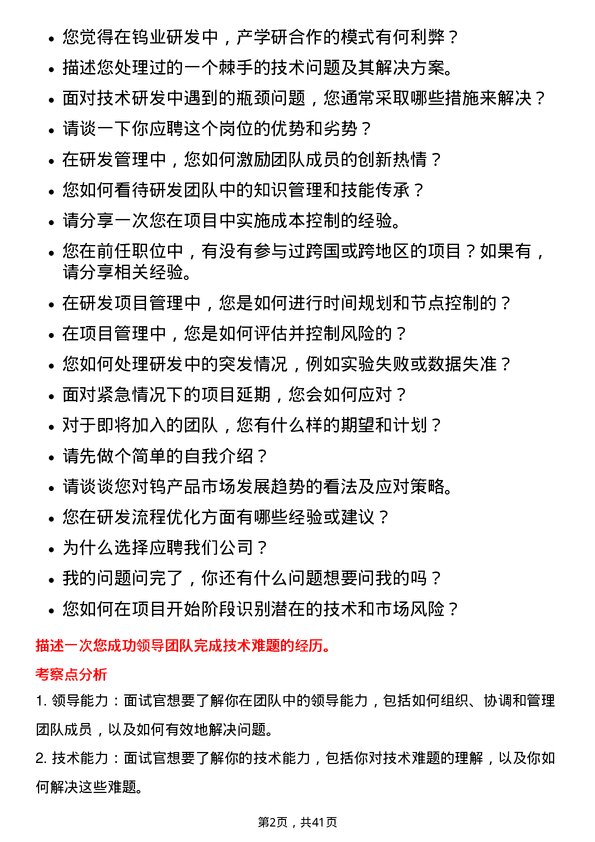 • 您觉得在钨业研发中，产学研合作的模式有何利弊？
• 描述您处理过的一个棘手的技术问题及其解决方案。
• 面对技术研发中遇到的瓶颈问题，您通常采取哪些措施来解决？
• 请谈一下你应聘这个岗位的优势和劣势？
• 在研发管理中，您如何激励团队成员的创新热情？
• 您如何看待研发团队中的知识管理和技能传承？
• 请分享一次您在项目中实施成本控制的经验。
• 您在前任职位中，有没有参与过跨国或跨地区的项目？如果有，请分享相关经验。
• 在研发项目管理中，您是如何进行时间规划和节点控制的？
• 在项目管理中，您是如何评估并控制风险的？
• 您如何处理研发中的突发情况，例如实验失败或数据失准？
• 面对紧急情况下的项目延期，您会如何应对？
• 对于即将加入的团队，您有什么样的期望和计划？
• 请先做个简单的自我介绍？
• 请谈谈您对钨产品市场发展趋势的看法及应对策略。
• 您在研发流程优化方面有哪些经验或建议？
• 为什么选择应聘我们公司？
• 我的问题问完了，你还有什么问题想要问我的吗？
• 您如何在项目开始阶段识别潜在的技术和市场风险？

描述一次您成功领导团队完成技术难题的经历。

考察点分析

1. 领导能力：面试官想要了解你在团队中的领导能力，包括如何组织、协调和管理团队成员，以及如何有效地解决问题。

2. 技术能力：面试官想要了解你的技术能力，包括你对技术难题的理解，以及你如何解决这些难题。

第2页，共41页